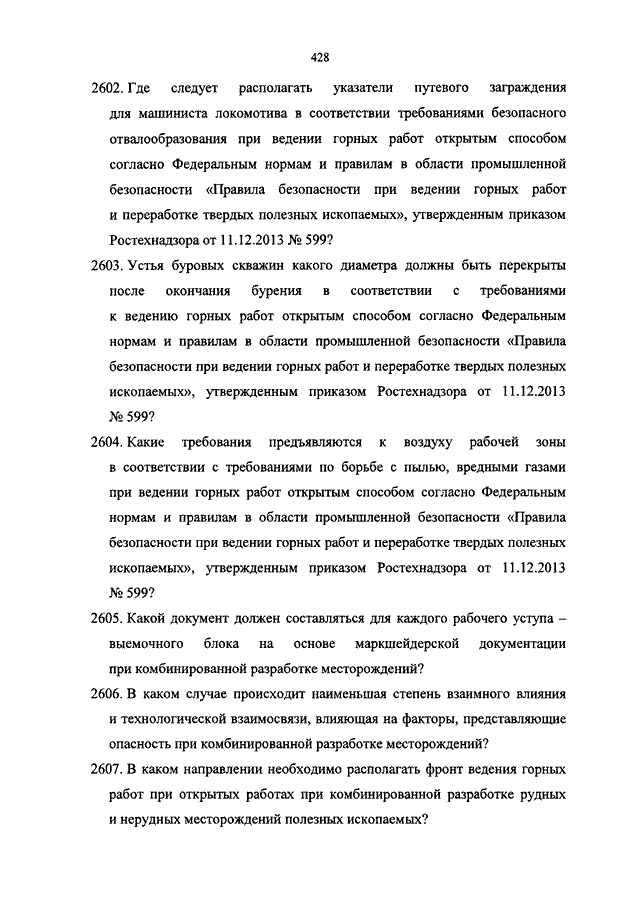 428

2602. Где следует располагать указатели путевого заграждения для машиниста локомотива в соответствии требованиями безопасного отвалообразования при ведении горных работ открытым способом согласно Федеральным нормам и правилам в области промышленной безопасности «Правила безопасности при ведении горных работ и переработке твердых полезных ископаемых», утвержденным приказом Ростехнадзора от 11.12.2013 № 599?

2603. Устья буровых скважин какого диаметра должны быть перекрыты после окончания бурения в соответствии с требованиями к ведению горных работ открытым способом согласно Федеральным нормам и правилам в области промышленной безопасности «Правила безопасности при ведении горных работ и переработке твердых полезных ископаемых», утвержденным приказом Ростехнадзора от 11.12.2013 № 599?

2604. Какие требования предъявляются к воздуху рабочей зоны в соответствии с требованиями по борьбе с пылью, вредными газами при ведении горных работ открытым способом согласно Федеральным нормам и правилам в области промышленной безопасности «Правила безопасности при ведении горных работ и переработке твердых полезных ископаемых», утвержденным приказом Ростехнадзора от 11.12.2013 № 599?

2605. Какой документ должен составляться для каждого рабочего уступа – выемочного блока на основе маркшейдерской документации при комбинированной разработке месторождений?

2606. В каком случае происходит наименьшая степень взаимного влияния и технологической взаимосвязи, влияющая на факторы, представляющие опасность при комбинированной разработке месторождений?

2607. В каком направлении необходимо располагать фронт ведения горных работ при открытых работах при комбинированной разработке рудных и нерудных месторождений полезных ископаемых?